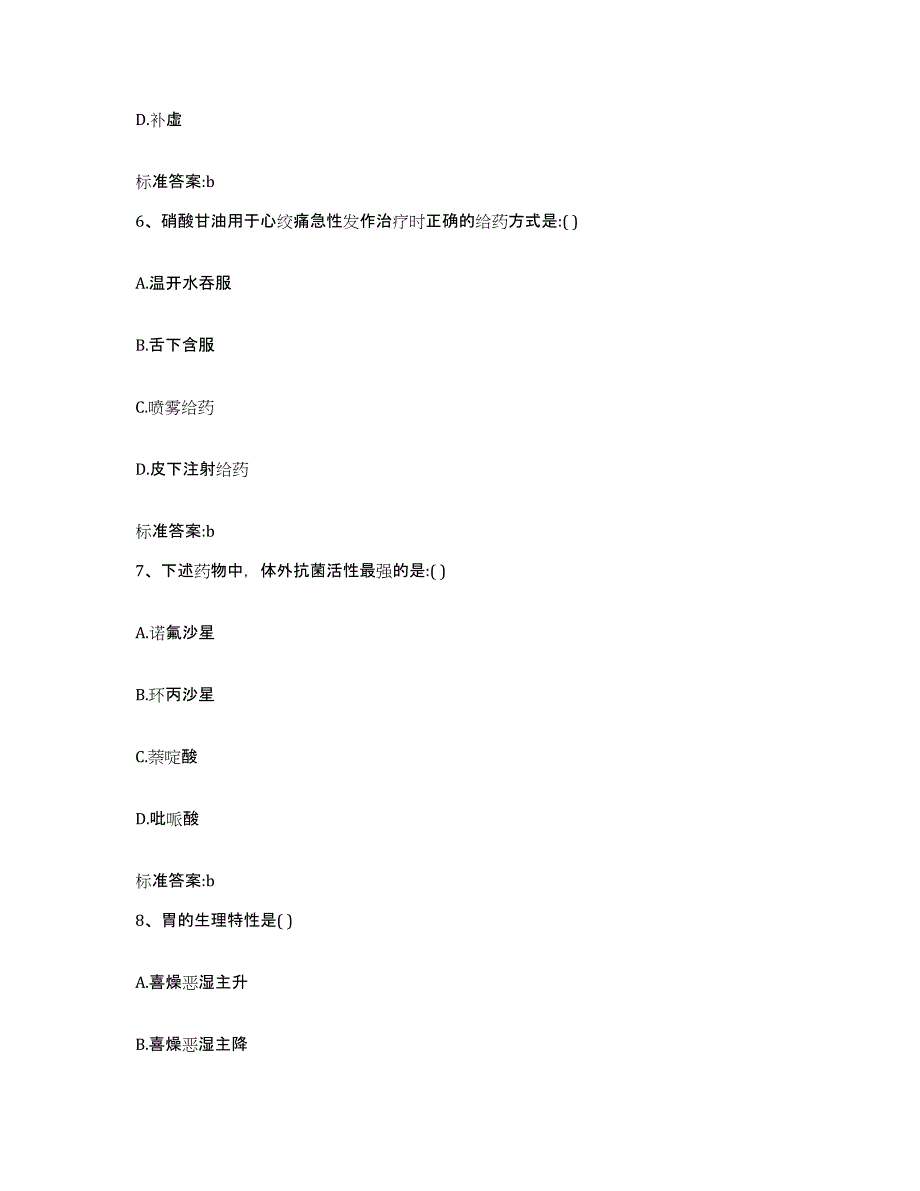 D.补虚

标准答案:b

6、硝酸甘油用于心绞痛急性发作治疗时正确的给药方式是:( )

A.温开水吞服

B.舌下含服

C.喷雾给药

D.皮下注射给药

标准答案:b

7、下述药物中，体外抗菌活性最强的是:( )

A.诺氟沙星

B.环丙沙星

C.萘啶酸

D.吡哌酸

标准答案:b

8、胃的生理特性是( )

A.喜燥恶湿主升

B.喜燥恶湿主降